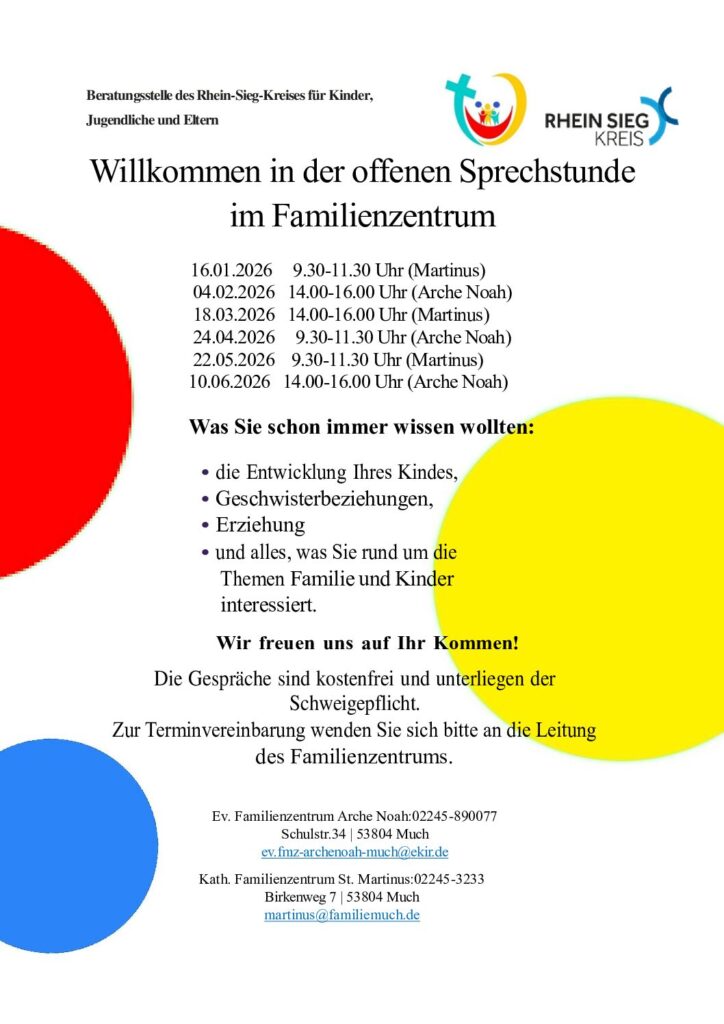 Beratungsstelle des Rhein-Sieg-Kreises für Kinder, Jugendliche und Eltern

RHEIN SIEG KREIS

Willkommen in der offenen Sprechstunde im Familienzentrum

16.01.2026 9.30-11.30 Uhr (Martinus)
04.02.2026 14.00-16.00 Uhr (Arche Noah)
18.03.2026 14.00-16.00 Uhr (Martinus)
24.04.2026 9.30-11.30 Uhr (Arche Noah)
22.05.2026 9.30-11.30 Uhr (Martinus)
10.06.2026 14.00-16.00 Uhr (Arche Noah)

Was Sie schon immer wissen wollten:

• die Entwicklung Ihres Kindes,
• Geschwisterbeziehungen,
• Erziehung
• und alles, was Sie rund um die Themen Familie und Kinder interessiert.

Wir freuen uns auf Ihr Kommen!

Die Gespräche sind kostenfrei und unterliegen der Schweigepflicht.
Zur Terminvereinbarung wenden Sie sich bitte an die Leitung des Familienzentrums.

Ev. Familienzentrum Arche Noah:02245-890077
Schulstr.34 | 53804 Much
ev.fmz-archenoah-much@ekir.de

Kath. Familienzentrum St. Martinus:02245-3233
Birkenweg 7 | 53804 Much
martinus@familiemuch.de